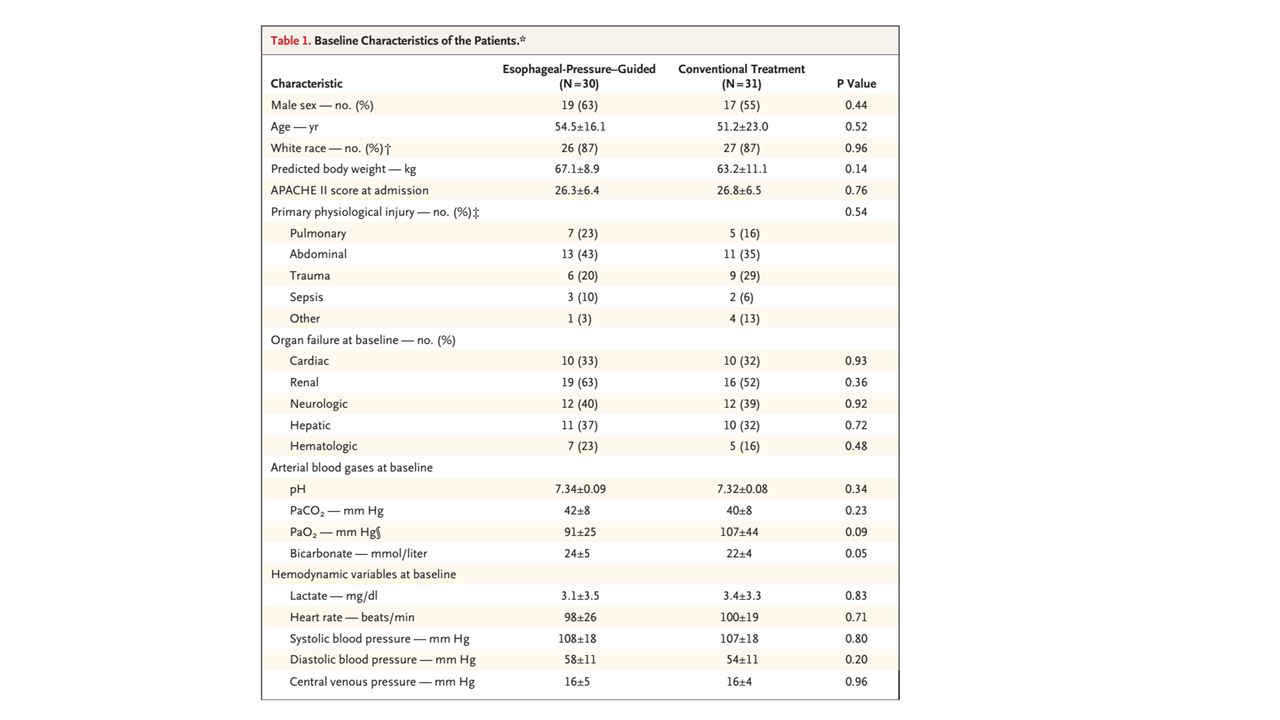 Table 1. Baseline Characteristics of the Patients.*

| Characteristic | Esophageal-Pressure–Guided (N=30) | Conventional Treatment (N=31) | P Value |
|---|---|---|---|
| Male sex — no. (%) | 19 (63) | 17 (55) | 0.44 |
| Age — yr | 54.5±16.1 | 51.2±23.0 | 0.52 |
| White race — no. (%)† | 26 (87) | 27 (87) | 0.96 |
| Predicted body weight — kg | 67.1±8.9 | 63.2±11.1 | 0.14 |
| APACHE II score at admission | 26.3±6.4 | 26.8±6.5 | 0.76 |
| Primary physiological injury — no. (%)‡ | | | 0.54 |
| Pulmonary | 7 (23) | 5 (16) | |
| Abdominal | 13 (43) | 11 (35) | |
| Trauma | 6 (20) | 9 (29) | |
| Sepsis | 3 (10) | 2 (6) | |
| Other | 1 (3) | 4 (13) | |
| Organ failure at baseline — no. (%) | | | |
| Cardiac | 10 (33) | 10 (32) | 0.93 |
| Renal | 19 (63) | 16 (52) | 0.36 |
| Neurologic | 12 (40) | 12 (39) | 0.92 |
| Hepatic | 11 (37) | 10 (32) | 0.72 |
| Hematologic | 7 (23) | 5 (16) | 0.48 |
| Arterial blood gases at baseline | | | |
| pH | 7.34±0.09 | 7.32±0.08 | 0.34 |
| $PaCO_2$ — mm Hg | 42±8 | 40±8 | 0.23 |
| $PaO_2$ — mm Hg§ | 91±25 | 107±44 | 0.09 |
| Bicarbonate — mmol/liter | 24±5 | 22±4 | 0.05 |
| Hemodynamic variables at baseline | | | |
| Lactate — mg/dl | 3.1±3.5 | 3.4±3.3 | 0.83 |
| Heart rate — beats/min | 98±26 | 100±19 | 0.71 |
| Systolic blood pressure — mm Hg | 108±18 | 107±18 | 0.80 |
| Diastolic blood pressure — mm Hg | 58±11 | 54±11 | 0.20 |
| Central venous pressure — mm Hg | 16±5 | 16±4 | 0.96 |